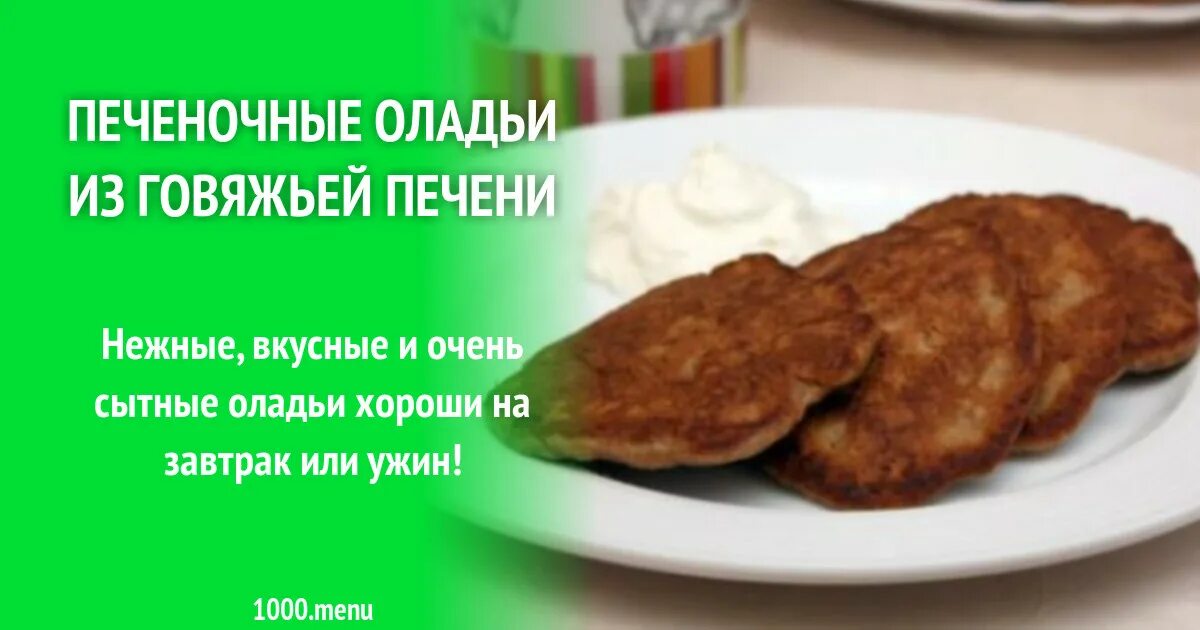 ПЕЧЕНОЧНЫЕ ОЛАДЬИ ИЗ ГОВЯЖЬЕЙ ПЕЧЕНИ

Нежные, вкусные и очень сытные оладьи хороши на завтрак или ужин!

1000.menu